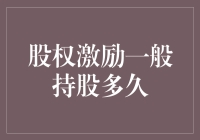 股权激励一般持股多久